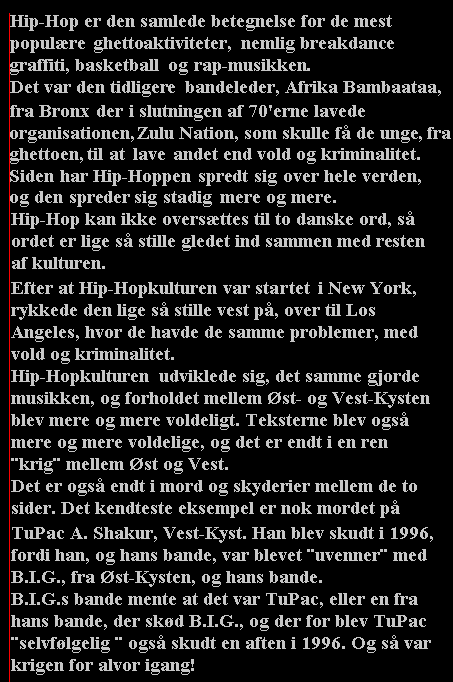 Hip-Hop er den samlede betegnelse for de mest populære ghettoaktiviteter, nemlig breakdance graffiti, basketball og rap-musikken.

Det var den tidligere bandeleder, Afrika Bambaataa, fra Bronx der i slutningen af 70'erne lavede organisationen, Zulu Nation, som skulle få de unge, fra ghettoen, til at lave andet end vold og kriminalitet.

Siden har Hip-Hoppen spredt sig over hele verden, og den spreder sig stadig mere og mere.

Hip-Hop kan ikke oversættes til to danske ord, så ordet er lige så stille gledet ind sammen med resten af kulturen.

Efter at Hip-Hopkulturen var startet i New York, rykkede den lige så stille vest på, over til Los Angeles, hvor de havde de samme problemer, med vold og kriminalitet.

Hip-Hopkulturen udviklede sig, det samme gjorde musikken, og forholdet mellem Øst- og Vest-Kysten blev mere og mere voldeligt. Teksterne blev også mere og mere voldelige, og det er endt i en ren "krig" mellem Øst og Vest.

Det er også endt i mord og skyderier mellem de to sider. Det kendteste eksempel er nok mordet på TuPac A. Shakur, Vest-Kyst. Han blev skudt i 1996, fordi han, og hans bande, var blevet "uvenner" med B.I.G., fra Øst-Kysten, og hans bande.

B.I.G.s bande mente at det var TuPac, eller en fra hans bande, der skød B.I.G., og der for blev TuPac "selvfølgelig " også skudt en aften i 1996. Og så var krigen for alvor igang!